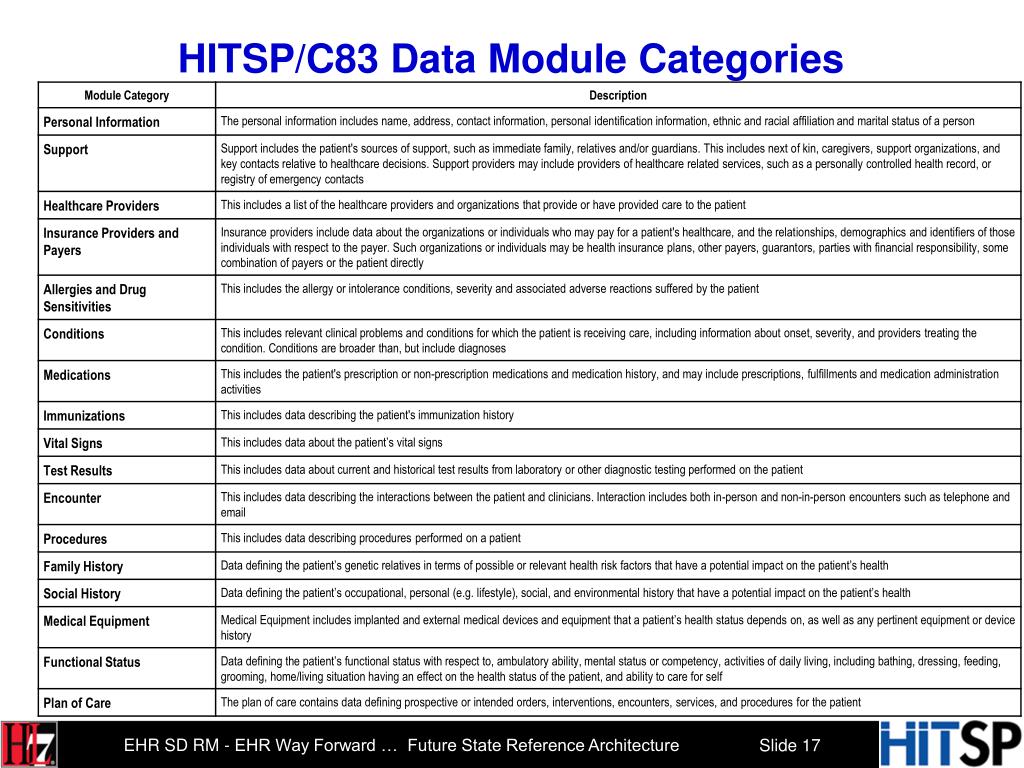 HITSP/C83 Data Module Categories

| Module Category | Description |
|---|---|
| Personal Information | The personal information includes name, address, contact information, personal identification information, ethnic and racial affiliation and marital status of a person |
| Support | Support includes the patient's sources of support, such as immediate family, relatives and/or guardians. This includes next of kin, caregivers, support organizations, and key contacts relative to healthcare decisions. Support providers may include providers of healthcare related services, such as a personally controlled health record, or registry of emergency contacts |
| Healthcare Providers | This includes a list of the healthcare providers and organizations that provide or have provided care to the patient |
| Insurance Providers and Payers | Insurance providers include data about the organizations or individuals who may pay for a patient's healthcare, and the relationships, demographics and identifiers of those individuals with respect to the payer. Such organizations or individuals may be health insurance plans, other payers, guarantors, parties with financial responsibility, some combination of payers or the patient directly |
| Allergies and Drug Sensitivities | This includes the allergy or intolerance conditions, severity and associated adverse reactions suffered by the patient |
| Conditions | This includes relevant clinical problems and conditions for which the patient is receiving care, including information about onset, severity, and providers treating the condition. Conditions are broader than, but include diagnoses |
| Medications | This includes the patient's prescription or non-prescription medications and medication history, and may include prescriptions, fulfillments and medication administration activities |
| Immunizations | This includes data describing the patient's immunization history |
| Vital Signs | This includes data about the patient's vital signs |
| Test Results | This includes data about current and historical test results from laboratory or other diagnostic testing performed on the patient |
| Encounter | This includes data describing the interactions between the patient and clinicians. Interaction includes both in-person and non-in-person encounters such as telephone and email |
| Procedures | This includes data describing procedures performed on a patient |
| Family History | Data defining the patient's genetic relatives in terms of possible or relevant health risk factors that have a potential impact on the patient's health |
| Social History | Data defining the patient's occupational, personal (e.g. lifestyle), social, and environmental history that have a potential impact on the patient's health |
| Medical Equipment | Medical Equipment includes implanted and external medical devices and equipment that a patient's health status depends on, as well as any pertinent equipment or device history |
| Functional Status | Data defining the patient's functional status with respect to, ambulatory ability, mental status or competency, activities of daily living, including bathing, dressing, feeding, grooming, home/living situation having an effect on the health status of the patient, and ability to care for self |
| Plan of Care | The plan of care contains data defining prospective or intended orders, interventions, encounters, services, and procedures for the patient |

HL7

EHR SD RM - EHR Way Forward … Future State Reference Architecture

Slide 17

HITSP